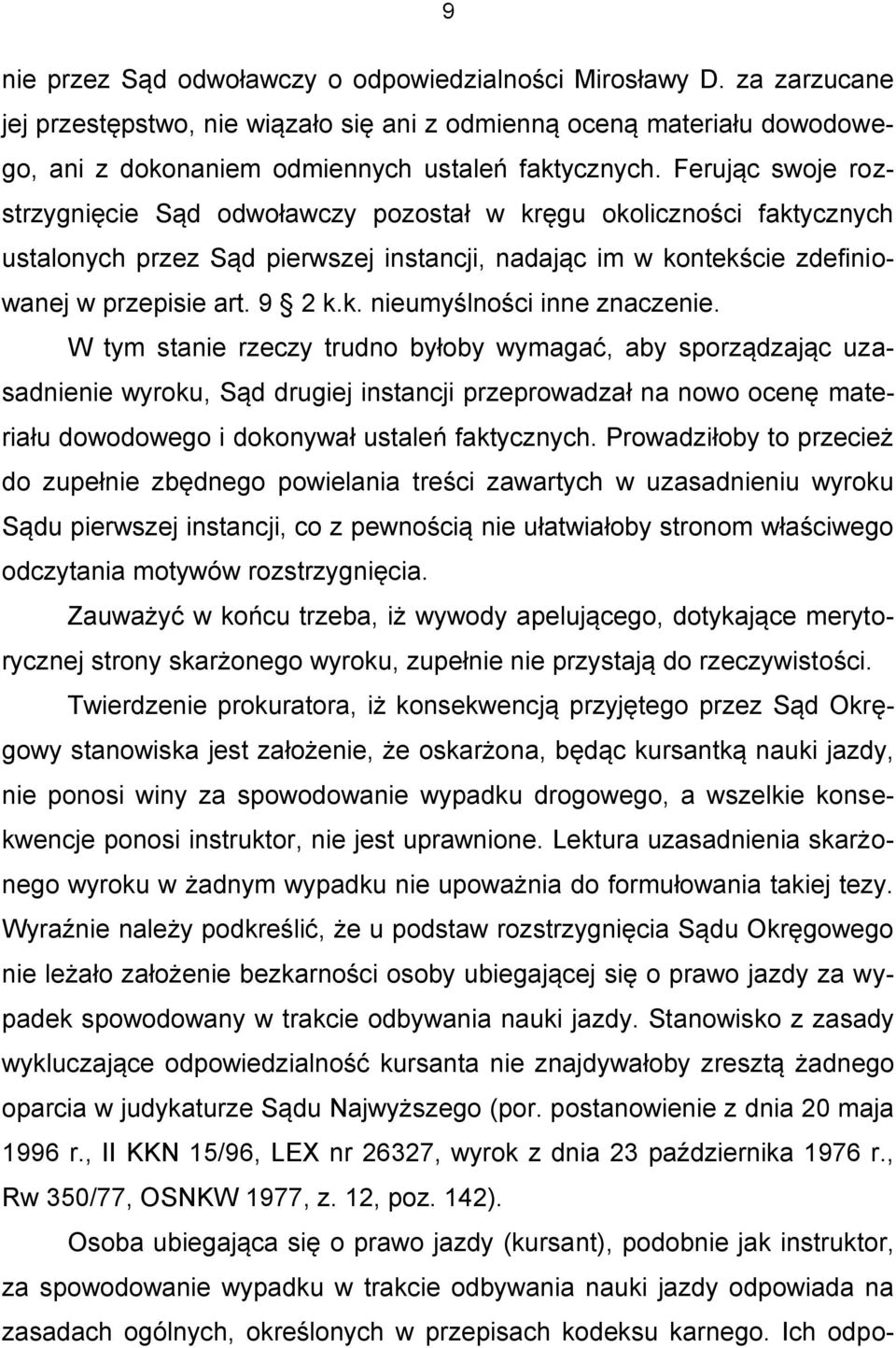 9

nie przez Sąd odwoławczy o odpowiedzialności Mirosławy D. za zarzucane jej przestępstwo, nie wiązało się ani z odmienną oceną materiału dowodowego, ani z dokonaniem odmiennych ustaleń faktycznych. Ferując swoje rozstrzygnięcie Sąd odwoławczy pozostał w kręgu okoliczności faktycznych ustalonych przez Sąd pierwszej instancji, nadając im w kontekście zdefiniowanej w przepisie art. 9 2 k.k. nieumyślności inne znaczenie.

W tym stanie rzeczy trudno byłoby wymagać, aby sporządzając uzasadnienie wyroku, Sąd drugiej instancji przeprowadzał na nowo ocenę materiału dowodowego i dokonywał ustaleń faktycznych. Prowadziłoby to przecież do zupełnie zbędnego powielania treści zawartych w uzasadnieniu wyroku Sądu pierwszej instancji, co z pewnością nie ułatwiałoby stronom właściwego odczytania motywów rozstrzygnięcia.

Zauważyć w końcu trzeba, iż wywody apelującego, dotykające merytorycznej strony skarżonego wyroku, zupełnie nie przystają do rzeczywistości.

Twierdzenie prokuratora, iż konsekwencją przyjętego przez Sąd Okręgowy stanowiska jest założenie, że oskarżona, będąc kursantką nauki jazdy, nie ponosi winy za spowodowanie wypadku drogowego, a wszelkie konsekwencje ponosi instruktor, nie jest uprawnione. Lektura uzasadnienia skarżonego wyroku w żadnym wypadku nie upoważnia do formułowania takiej tezy. Wyraźnie należy podkreślić, że u podstaw rozstrzygnięcia Sądu Okręgowego nie leżało założenie bezkarności osoby ubiegającej się o prawo jazdy za wypadek spowodowany w trakcie odbywania nauki jazdy. Stanowisko z zasady wykluczające odpowiedzialność kursanta nie znajdywałoby zresztą żadnego oparcia w judykaturze Sądu Najwyższego (por. postanowienie z dnia 20 maja 1996 r., II KKN 15/96, LEX nr 26327, wyrok z dnia 23 października 1976 r., Rw 350/77, OSNKW 1977, z. 12, poz. 142).

Osoba ubiegająca się o prawo jazdy (kursant), podobnie jak instruktor, za spowodowanie wypadku w trakcie odbywania nauki jazdy odpowiada na zasadach ogólnych, określonych w przepisach kodeksu karnego. Ich odpo-